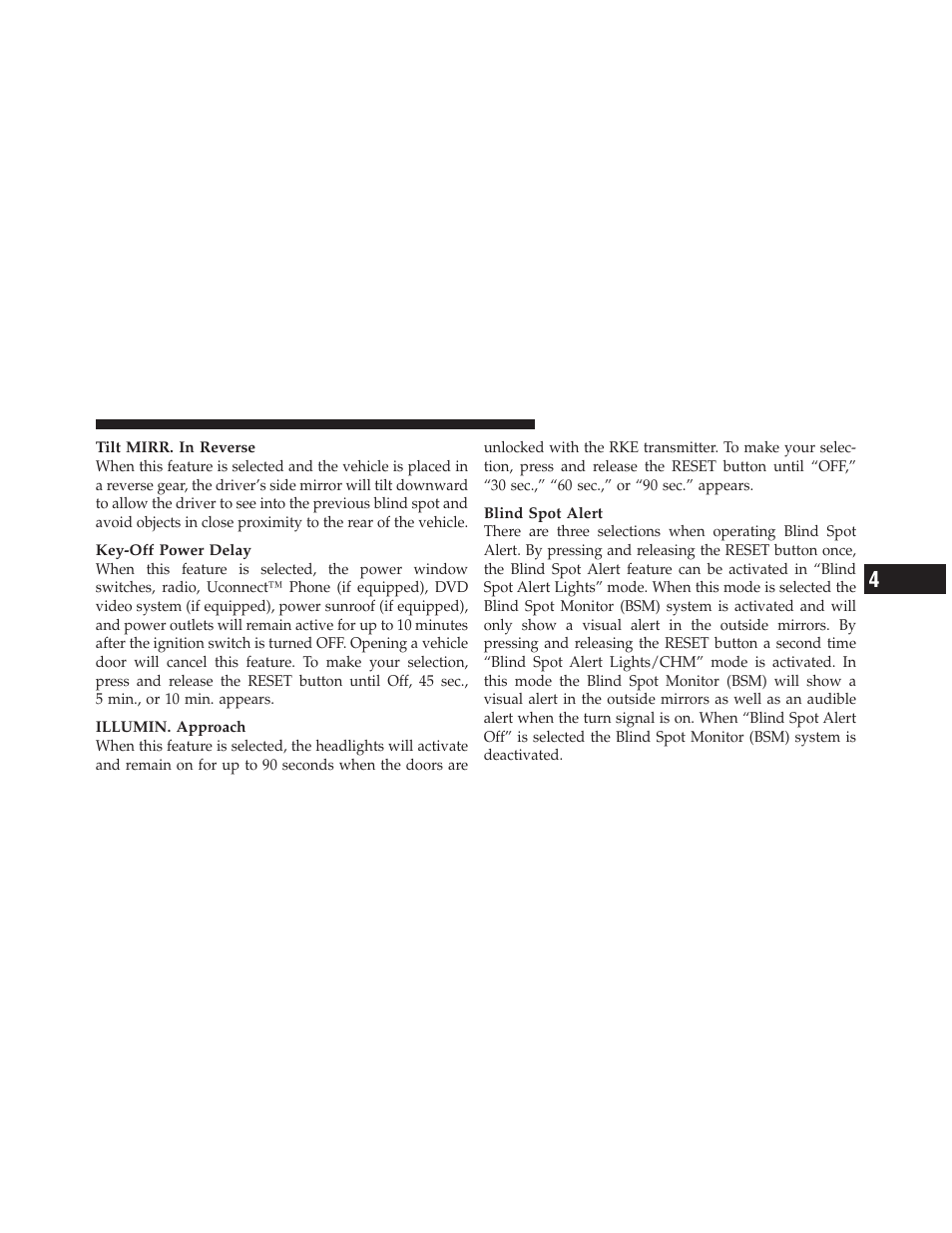 Tilt MIRR. In Reverse
When this feature is selected and the vehicle is placed in a reverse gear, the driver's side mirror will tilt downward to allow the driver to see into the previous blind spot and avoid objects in close proximity to the rear of the vehicle.

Key-Off Power Delay
When this feature is selected, the power window switches, radio, Uconnect™ Phone (if equipped), DVD video system (if equipped), power sunroof (if equipped), and power outlets will remain active for up to 10 minutes after the ignition switch is turned OFF. Opening a vehicle door will cancel this feature. To make your selection, press and release the RESET button until Off, 45 sec., 5 min., or 10 min. appears.

ILLUMIN. Approach
When this feature is selected, the headlights will activate and remain on for up to 90 seconds when the doors are unlocked with the RKE transmitter. To make your selection, press and release the RESET button until "OFF," "30 sec.," "60 sec.," or "90 sec." appears.

Blind Spot Alert
There are three selections when operating Blind Spot Alert. By pressing and releasing the RESET button once, the Blind Spot Alert feature can be activated in "Blind Spot Alert Lights" mode. When this mode is selected the Blind Spot Monitor (BSM) system is activated and will only show a visual alert in the outside mirrors. By pressing and releasing the RESET button a second time "Blind Spot Alert Lights/CHM" mode is activated. In this mode the Blind Spot Monitor (BSM) will show a visual alert in the outside mirrors as well as an audible alert when the turn signal is on. When "Blind Spot Alert Off" is selected the Blind Spot Monitor (BSM) system is deactivated.

4